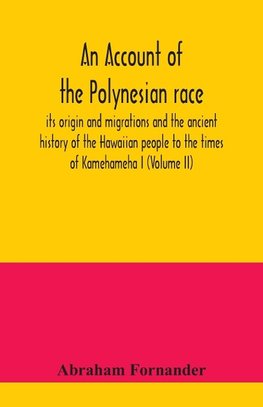 An Account of the Polynesian race

its origin and migrations and the ancient history of the Hawaiian people to the times of Kamehameha I (Volume II)

Abraham Fornander